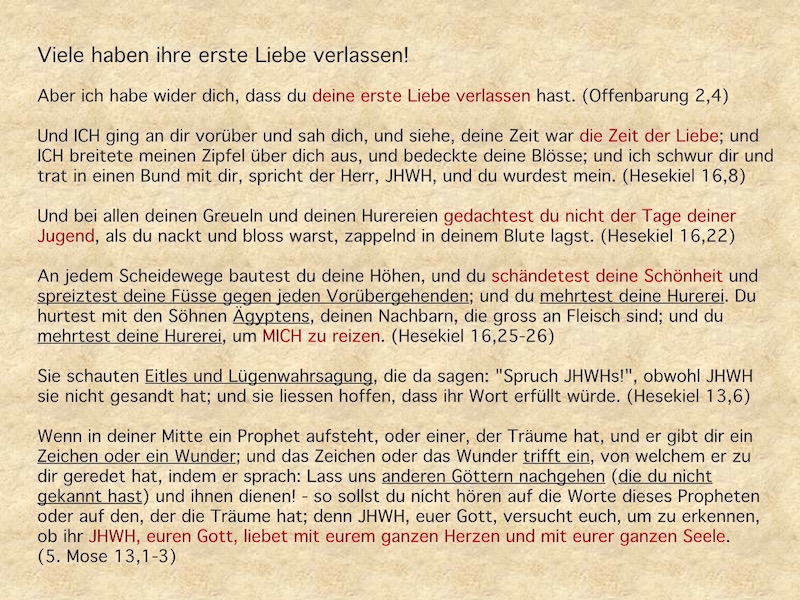 Viele haben ihre erste Liebe verlassen!

Aber ich habe wider dich, dass du deine erste Liebe verlassen hast. (Offenbarung 2,4)

Und ICH ging an dir vorüber und sah dich, und siehe, deine Zeit war die Zeit der Liebe; und ICH breitete meinen Zipfel über dich aus, und bedeckte deine Blösse; und ich schwur dir und trat in einen Bund mit dir, spricht der Herr, JHWH, und du wurdest mein. (Hesekiel 16,8)

Und bei allen deinen Greueln und deinen Hurereien gedachtest du nicht der Tage deiner Jugend, als du nackt und bloss warst, zappelnd in deinem Blute lagst. (Hesekiel 16,22)

An jedem Scheidewege bautest du deine Höhen, und du schändetest deine Schönheit und spreiztest deine Füsse gegen jeden Vorübergehenden; und du mehrtest deine Hurerei. Du hurtest mit den Söhnen Ägyptens, deinen Nachbarn, die gross an Fleisch sind; und du mehrtest deine Hurerei, um MICH zu reizen. (Hesekiel 16,25-26)

Sie schauten Eitles und Lügenwahrsagung, die da sagen: "Spruch JHWHs!", obwohl JHWH sie nicht gesandt hat; und sie liessen hoffen, dass ihr Wort erfüllt würde. (Hesekiel 13,6)

Wenn in deiner Mitte ein Prophet aufsteht, oder einer, der Träume hat, und er gibt dir ein Zeichen oder ein Wunder; und das Zeichen oder das Wunder trifft ein, von welchem er zu dir geredet hat, indem er sprach: Lass uns anderen Göttern nachgehen (die du nicht gekannt hast) und ihnen dienen! - so sollst du nicht hören auf die Worte dieses Propheten oder auf den, der die Träume hat; denn JHWH, euer Gott, versucht euch, um zu erkennen, ob ihr JHWH, euren Gott, liebet mit eurem ganzen Herzen und mit eurer ganzen Seele. (5. Mose 13,1-3)